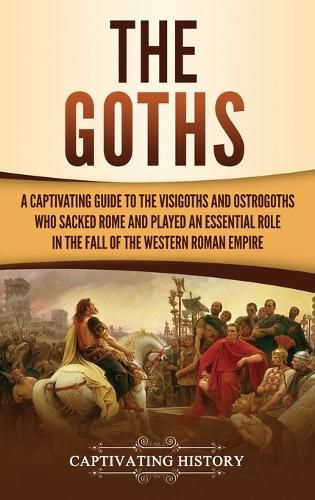 THE GOTHS

A CAPTIVATING GUIDE TO THE VISIGOTHS AND OSTROGOTHS WHO SACKED ROME AND PLAYED AN ESSENTIAL ROLE IN THE FALL OF THE WESTERN ROMAN EMPIRE

CAPTIVATING HISTORY